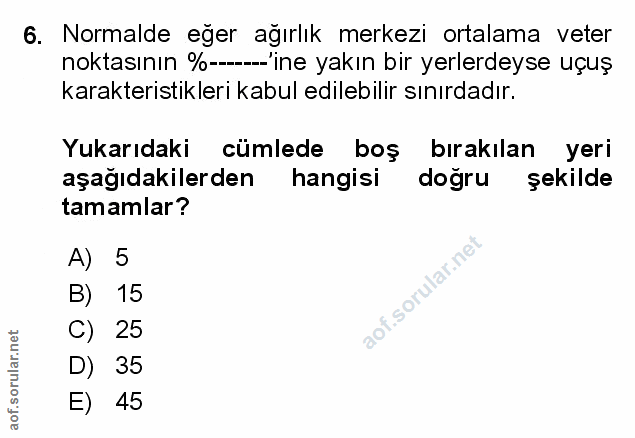 6. Normalde eğer ağırlık merkezi ortalama veter noktasının %-------'ine yakın bir yerlerdeyse uçuş karakteristikleri kabul edilebilir sınırdadır.

Yukarıdaki cümlede boş bırakılan yeri aşağıdakilerden hangisi doğru şekilde tamamlar?

A) 5
B) 15
C) 25
D) 35
E) 45

aof.sorular.net